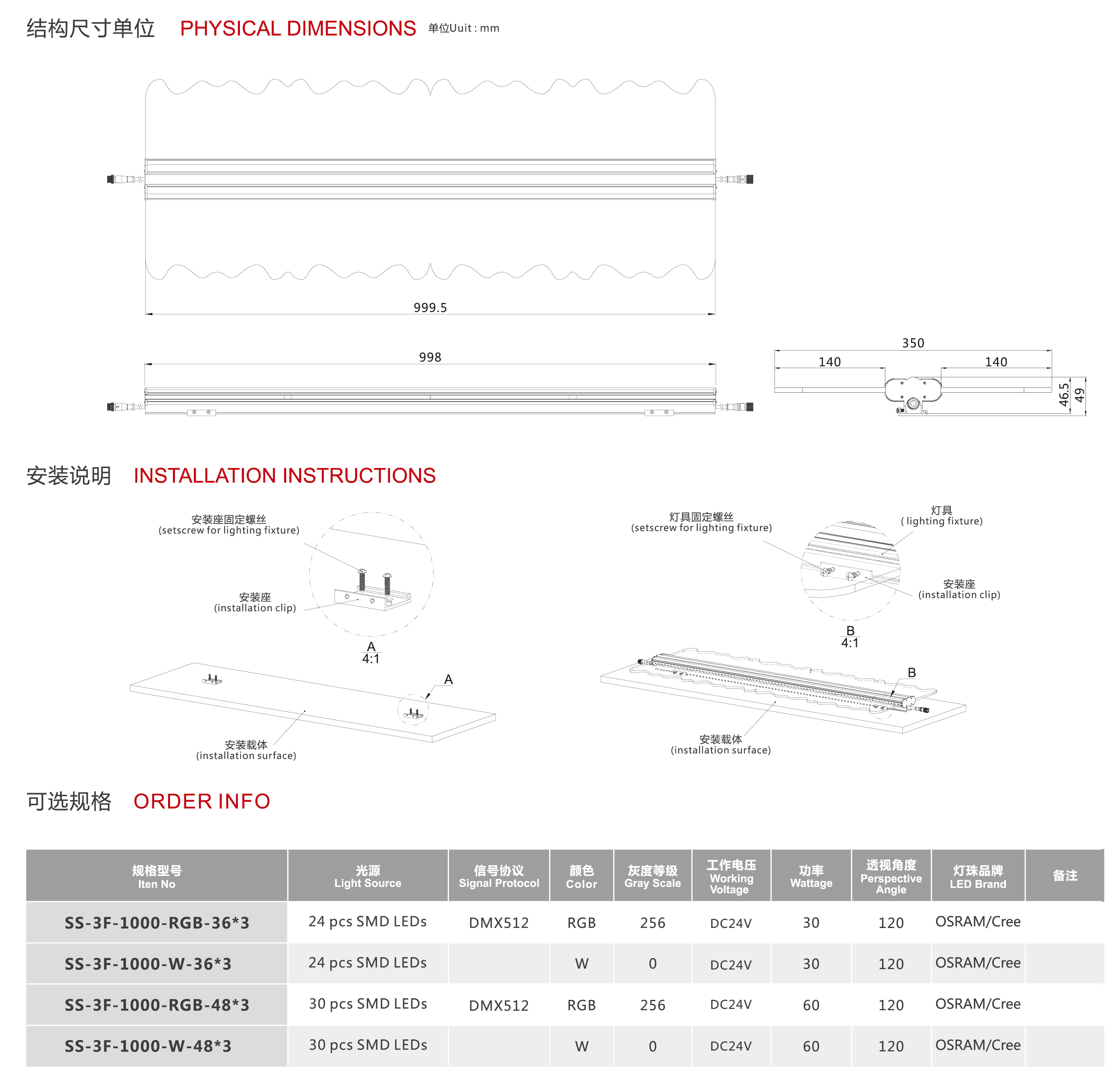 结构尺寸单位 PHYSICAL DIMENSIONS 单位Uuit : mm

999.5

998

350

140

140

46.5

49

安装说明 INSTALLATION INSTRUCTIONS

安装座固定螺丝
(setscrew for lighting fixture)

安装座
(installation clip)

A
4:1

A

安装载体
(installation surface)

灯具固定螺丝
(setscrew for lighting fixture)

灯具
( lighting fixture)

安装座
(installation clip)

B
4:1

B

安装载体
(installation surface)

可选规格 ORDER INFO

| 规格型号 Iten No | 光源 Light Source | 信号协议 Signal Protocol | 颜色 Color | 灰度等级 Gray Scale | 工作电压 Working Voltage | 功率 Wattage | 透视角度 Perspective Angle | 灯珠品牌 LED Brand | 备注 |
|---|---|---|---|---|---|---|---|---|---|
| SS-3F-1000-RGB-36*3 | 24 pcs SMD LEDs | DMX512 | RGB | 256 | DC24V | 30 | 120 | OSRAM/Cree | |
| SS-3F-1000-W-36*3 | 24 pcs SMD LEDs | | W | 0 | DC24V | 30 | 120 | OSRAM/Cree | |
| SS-3F-1000-RGB-48*3 | 30 pcs SMD LEDs | DMX512 | RGB | 256 | DC24V | 60 | 120 | OSRAM/Cree | |
| SS-3F-1000-W-48*3 | 30 pcs SMD LEDs | | W | 0 | DC24V | 60 | 120 | OSRAM/Cree | |